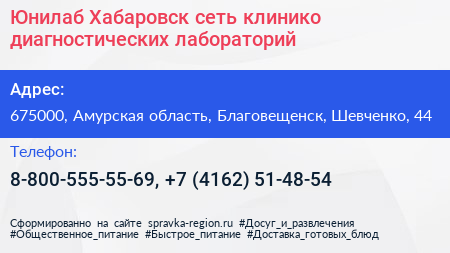 Юнилаб Хабаровск сеть клинико диагностических лабораторий

Адрес:

675000, Амурская область, Благовещенск, Шевченко, 44

Телефон:

8-800-555-55-69, +7 (4162) 51-48-54

Сформированно на сайте spravka-region.ru #Досуг_и_развлечения #Общественное_питание #Быстрое_питание #Доставка_готовых_блюд